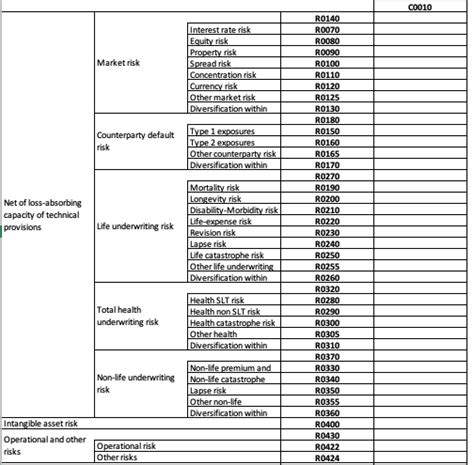 | | | | | C0010 |
|---|---|---|---|---|
| Net of loss-absorbing capacity of technical provisions | Market risk | | R0140 | |
| | | Interest rate risk | R0070 | |
| | | Equity risk | R0080 | |
| | | Property risk | R0090 | |
| | | Spread risk | R0100 | |
| | | Concentration risk | R0110 | |
| | | Currency risk | R0120 | |
| | | Other market risk | R0125 | |
| | | Diversification within | R0130 | |
| | Counterparty default risk | | R0180 | |
| | | Type 1 exposures | R0150 | |
| | | Type 2 exposures | R0160 | |
| | | Other counterparty risk | R0165 | |
| | | Diversification within | R0170 | |
| | Life underwriting risk | | R0270 | |
| | | Mortality risk | R0190 | |
| | | Longevity risk | R0200 | |
| | | Disability-Morbidity risk | R0210 | |
| | | Life-expense risk | R0220 | |
| | | Revision risk | R0230 | |
| | | Lapse risk | R0240 | |
| | | Life catastrophe risk | R0250 | |
| | | Other life underwriting | R0255 | |
| | | Diversification within | R0260 | |
| | Total health underwriting risk | | R0320 | |
| | | Health SLT risk | R0280 | |
| | | Health non SLT risk | R0290 | |
| | | Health catastrophe risk | R0300 | |
| | | Other health | R0305 | |
| | | Diversification within | R0310 | |
| | Non-life underwriting risk | | R0370 | |
| | | Non-life premium and | R0330 | |
| | | Non-life catastrophe | R0340 | |
| | | Lapse risk | R0350 | |
| | | Other non-life | R0355 | |
| | | Diversification within | R0360 | |
| Intangible asset risk | | | R0400 | |
| Operational and other risks | | | R0430 | |
| | Operational risk | | R0422 | |
| | Other risks | | R0424 | |